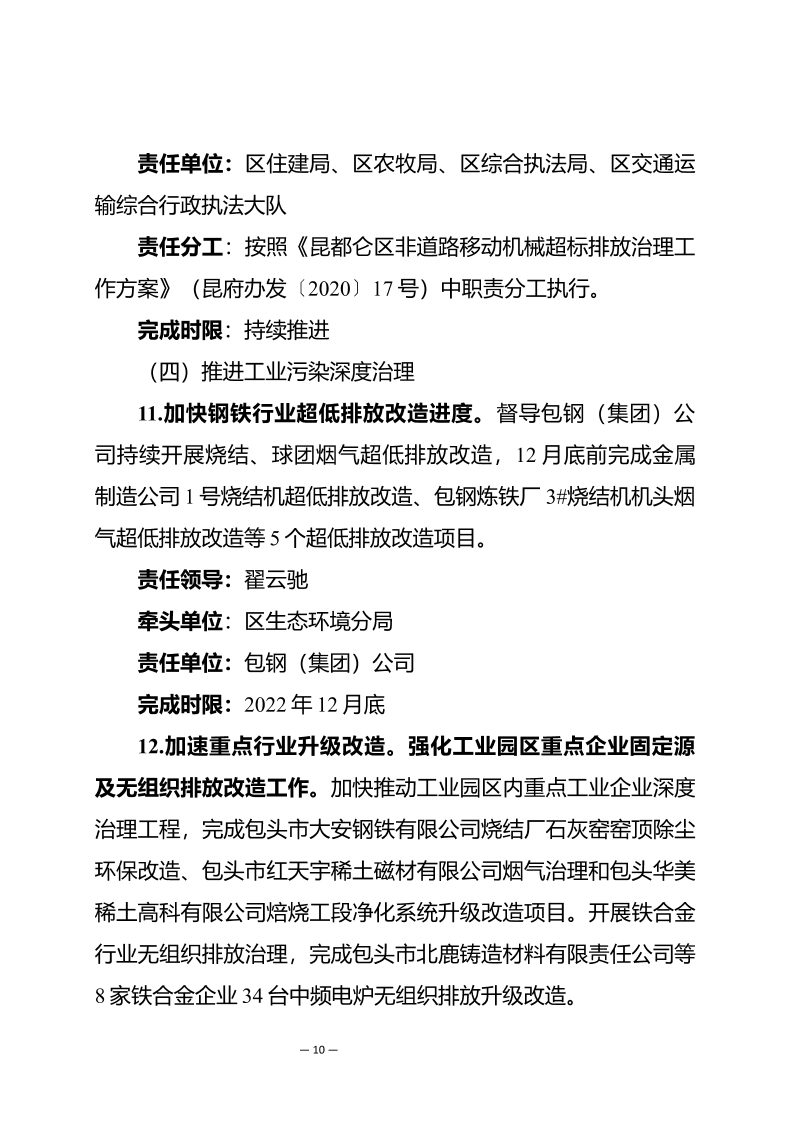 责任单位：区住建局、区农牧局、区综合执法局、区交通运输综合行政执法大队

责任分工：按照《昆都仑区非道路移动机械超标排放治理工作方案》（昆府办发〔2020〕17号）中职责分工执行。

完成时限：持续推进

（四）推进工业污染深度治理

11.加快钢铁行业超低排放改造进度。督导包钢（集团）公司持续开展烧结、球团烟气超低排放改造，12月底前完成金属制造公司1号烧结机超低排放改造、包钢炼铁厂3#烧结机机头烟气超低排放改造等5个超低排放改造项目。

责任领导：翟云驰

牵头单位：区生态环境分局

责任单位：包钢（集团）公司

完成时限：2022年12月底

12.加速重点行业升级改造。强化工业园区重点企业固定源及无组织排放改造工作。加快推动工业园区内重点工业企业深度治理工程，完成包头市大安钢铁有限公司烧结厂石灰窑窑顶除尘环保改造、包头市红天宇稀土磁材有限公司烟气治理和包头华美稀土高科有限公司焙烧工段净化系统升级改造项目。开展铁合金行业无组织排放治理，完成包头市北鹿铸造材料有限责任公司等8家铁合金企业34台中频电炉无组织排放升级改造。

— 10 —